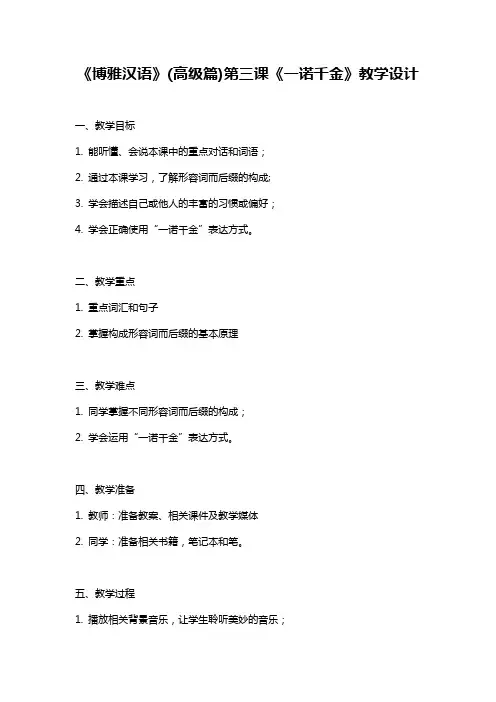 《博雅汉语》(高级篇)第三课《一诺千金》教学设计

一、教学目标

1. 能听懂、会说本课中的重点对话和词语；

2. 通过本课学习，了解形容词而后缀的构成;

3. 学会描述自己或他人的丰富的习惯或偏好；

4. 学会正确使用“一诺千金”表达方式。

二、教学重点

1. 重点词汇和句子

2. 掌握构成形容词而后缀的基本原理

三、教学难点

1. 同学掌握不同形容词而后缀的构成；

2. 学会运用“一诺千金”表达方式。

四、教学准备

1. 教师：准备教案、相关课件及教学媒体

2. 同学：准备相关书籍，笔记本和笔。

五、教学过程

1. 播放相关背景音乐，让学生聆听美妙的音乐；